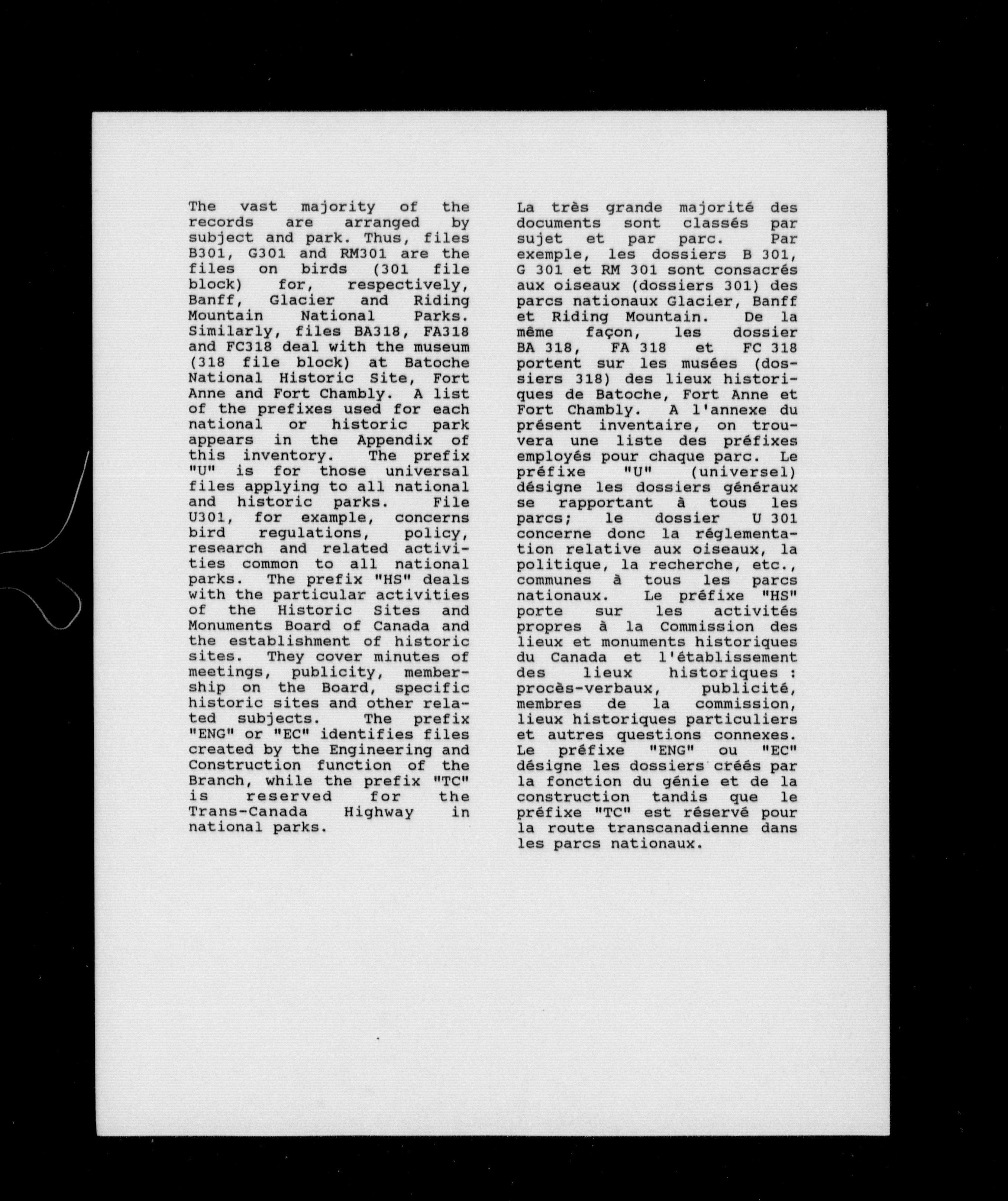 The vast majority of the records are arranged by subject and park. Thus, files B301, G301 and RM301 are the files on birds (301 file block) for, respectively, Banff, Glacier and Riding Mountain National Parks. Similarly, files BA318, FA318 and FC318 deal with the museum (318 file block) at Batoche National Historic Site, Fort Anne and Fort Chambly. A list of the prefixes used for each national or historic park appears in the Appendix of this inventory. The prefix "U" is for those universal files applying to all national and historic parks. File U301, for example, concerns bird regulations, policy, research and related activities common to all national parks. The prefix "HS" deals with the particular activities of the Historic Sites and Monuments Board of Canada and the establishment of historic sites. They cover minutes of meetings, publicity, membership on the Board, specific historic sites and other related subjects. The prefix "ENG" or "EC" identifies files created by the Engineering and Construction function of the Branch, while the prefix "TC" is reserved for the Trans-Canada Highway in national parks.

La très grande majorité des documents sont classés par sujet et par parc. Par exemple, les dossiers B 301, G 301 et RM 301 sont consacrés aux oiseaux (dossiers 301) des parcs nationaux Glacier, Banff et Riding Mountain. De la même façon, les dossier BA 318, FA 318 et FC 318 portent sur les musées (dossiers 318) des lieux historiques de Batoche, Fort Anne et Fort Chambly. A l'annexe du présent inventaire, on trouvera une liste des préfixes employés pour chaque parc. Le préfixe "U" (universel) désigne les dossiers généraux se rapportant à tous les parcs; le dossier U 301 concerne donc la réglementation relative aux oiseaux, la politique, la recherche, etc., communes à tous les parcs nationaux. Le préfixe "HS" porte sur les activités propres à la Commission des lieux et monuments historiques du Canada et l'établissement des lieux historiques : procès-verbaux, publicité, membres de la commission, lieux historiques particuliers et autres questions connexes. Le préfixe "ENG" ou "EC" désigne les dossiers créés par la fonction du génie et de la construction tandis que le préfixe "TC" est réservé pour la route transcanadienne dans les parcs nationaux.